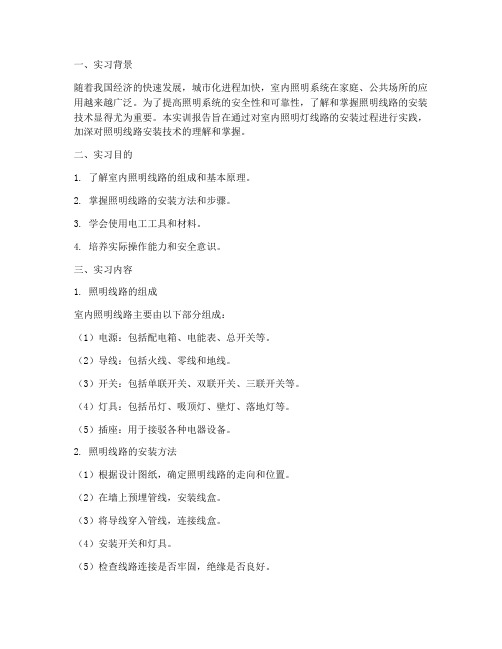 一、实习背景

随着我国经济的快速发展，城市化进程加快，室内照明系统在家庭、公共场所的应用越来越广泛。为了提高照明系统的安全性和可靠性，了解和掌握照明线路的安装技术显得尤为重要。本实训报告旨在通过对室内照明灯线路的安装过程进行实践，加深对照明线路安装技术的理解和掌握。

二、实习目的

1. 了解室内照明线路的组成和基本原理。

2. 掌握照明线路的安装方法和步骤。

3. 学会使用电工工具和材料。

4. 培养实际操作能力和安全意识。

三、实习内容

1. 照明线路的组成

室内照明线路主要由以下部分组成：

（1）电源：包括配电箱、电能表、总开关等。

（2）导线：包括火线、零线和地线。

（3）开关：包括单联开关、双联开关、三联开关等。

（4）灯具：包括吊灯、吸顶灯、壁灯、落地灯等。

（5）插座：用于接驳各种电器设备。

2. 照明线路的安装方法

（1）根据设计图纸，确定照明线路的走向和位置。

（2）在墙上预埋管线，安装线盒。

（3）将导线穿入管线，连接线盒。

（4）安装开关和灯具。

（5）检查线路连接是否牢固，绝缘是否良好。